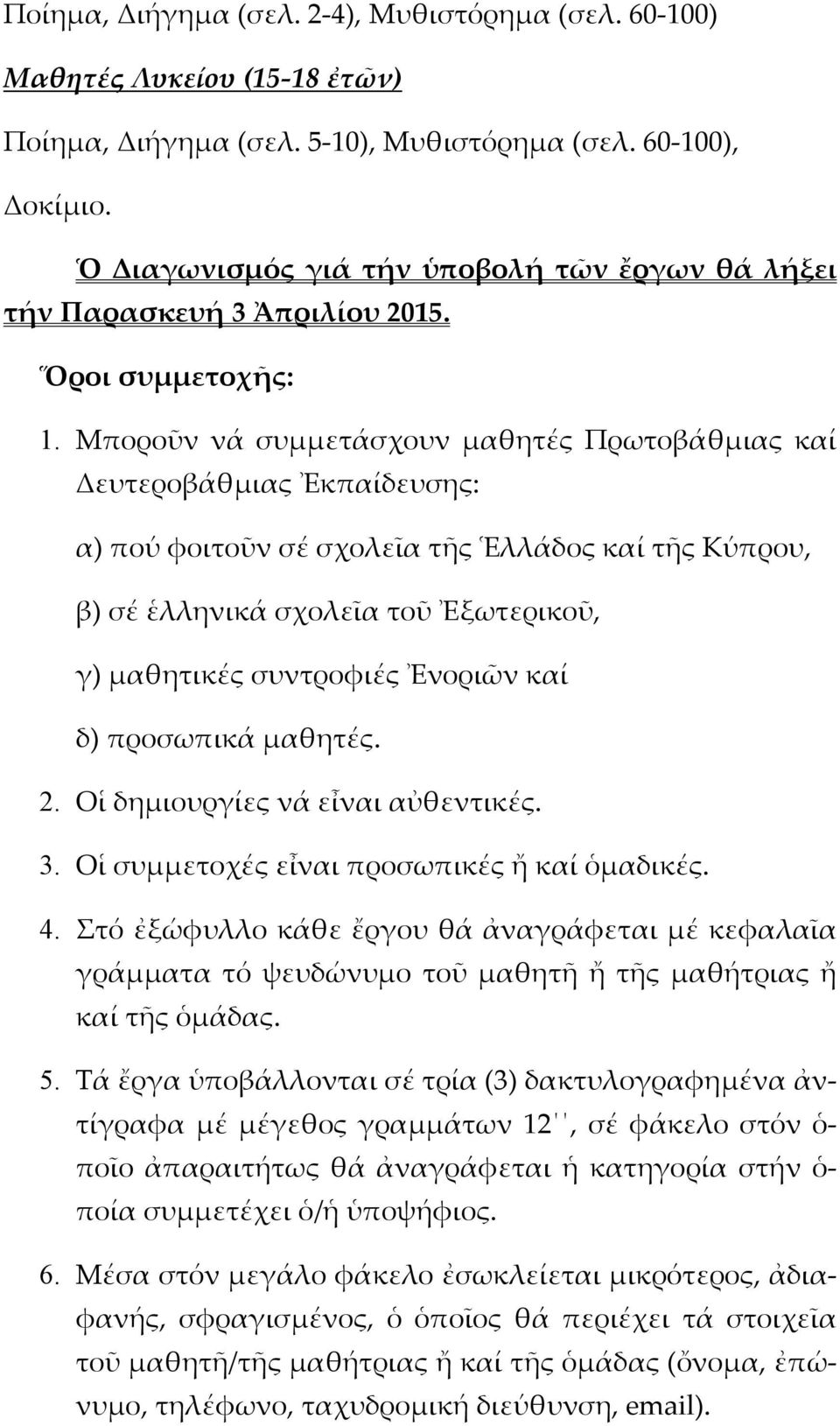 Ποίημα, Διήγημα (σελ. 2-4), Μυθιστόρημα (σελ. 60-100)

Μαθητές Λυκείου (15-18 ἐτῶν)

Ποίημα, Διήγημα (σελ. 5-10), Μυθιστόρημα (σελ. 60-100), Δοκίμιο.

Ὁ Διαγωνισμός γιά τήν ὑποβολή τῶν ἔργων θά λήξει τήν Παρασκευή 3 Ἀπριλίου 2015.

Ὅροι συμμετοχῆς:

1. Μποροῦν νά συμμετάσχουν μαθητές Πρωτοβάθμιας καί Δευτεροβάθμιας Ἐκπαίδευσης:

α) πού φοιτοῦν σέ σχολεῖα τῆς Ἑλλάδος καί τῆς Κύπρου,

β) σέ ἑλληνικά σχολεῖα τοῦ Ἐξωτερικοῦ,

γ) μαθητικές συντροφιές Ἐνοριῶν καί

δ) προσωπικά μαθητές.

2. Οἱ δημιουργίες νά εἶναι αὐθεντικές.

3. Οἱ συμμετοχές εἶναι προσωπικές ἤ καί ὁμαδικές.

4. Στό ἐξώφυλλο κάθε ἔργου θά ἀναγράφεται μέ κεφαλαῖα γράμματα τό ψευδώνυμο τοῦ μαθητῆ ἤ τῆς μαθήτριας ἤ καί τῆς ὁμάδας.

5. Τά ἔργα ὑποβάλλονται σέ τρία (3) δακτυλογραφημένα ἀντίγραφα μέ μέγεθος γραμμάτων 12'', σέ φάκελο στόν ὁποῖο ἀπαραιτήτως θά ἀναγράφεται ἡ κατηγορία στήν ὁποία συμμετέχει ὁ/ἡ ὑποψήφιος.

6. Μέσα στόν μεγάλο φάκελο ἐσωκλείεται μικρότερος, ἀδιαφανής, σφραγισμένος, ὁ ὁποῖος θά περιέχει τά στοιχεῖα τοῦ μαθητῆ/τῆς μαθήτριας ἤ καί τῆς ὁμάδας (ὄνομα, ἐπώνυμο, τηλέφωνο, ταχυδρομική διεύθυνση, email).